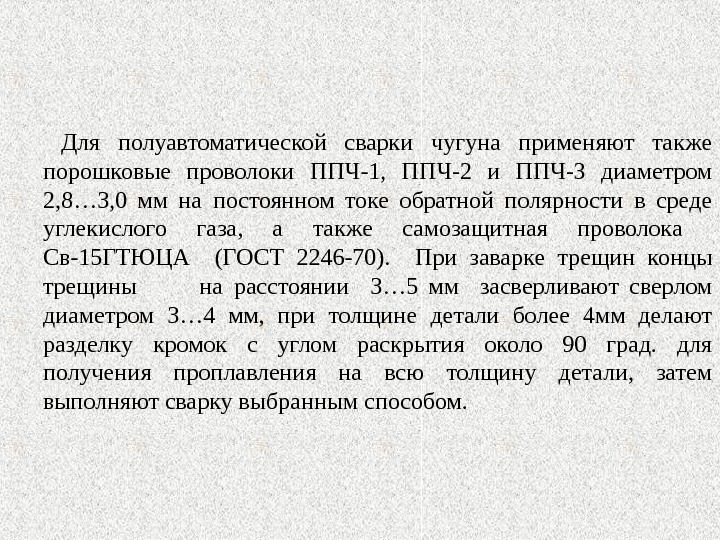 Для полуавтоматической сварки чугуна применяют также порошковые проволоки ППЧ-1, ППЧ-2 и ППЧ-3 диаметром 2,8…3,0 мм на постоянном токе обратной полярности в среде углекислого газа, а также самозащитная проволока Св-15ГТЮЦА (ГОСТ 2246-70). При заварке трещин концы трещины на расстоянии 3…5 мм засверливают сверлом диаметром 3…4 мм, при толщине детали более 4мм делают разделку кромок с углом раскрытия около 90 град. для получения проплавления на всю толщину детали, затем выполняют сварку выбранным способом.